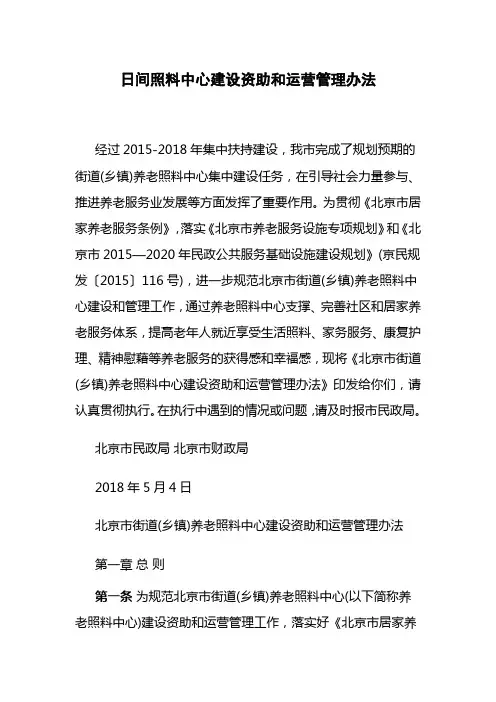 日间照料中心建设资助和运营管理办法

经过 2015-2018 年集中扶持建设，我市完成了规划预期的街道(乡镇)养老照料中心集中建设任务，在引导社会力量参与、推进养老服务业发展等方面发挥了重要作用。为贯彻《北京市居家养老服务条例》，落实《北京市养老服务设施专项规划》和《北京市 2015—2020 年民政公共服务基础设施建设规划》(京民规发〔2015〕116 号)，进一步规范北京市街道(乡镇)养老照料中心建设和管理工作，通过养老照料中心支撑、完善社区和居家养老服务体系，提高老年人就近享受生活照料、家务服务、康复护理、精神慰藉等养老服务的获得感和幸福感，现将《北京市街道(乡镇)养老照料中心建设资助和运营管理办法》印发给你们，请认真贯彻执行。在执行中遇到的情况或问题，请及时报市民政局。

北京市民政局 北京市财政局

2018 年 5 月 4 日

北京市街道(乡镇)养老照料中心建设资助和运营管理办法

第一章 总 则

第一条 为规范北京市街道(乡镇)养老照料中心(以下简称养老照料中心)建设资助和运营管理工作，落实好《北京市居家养